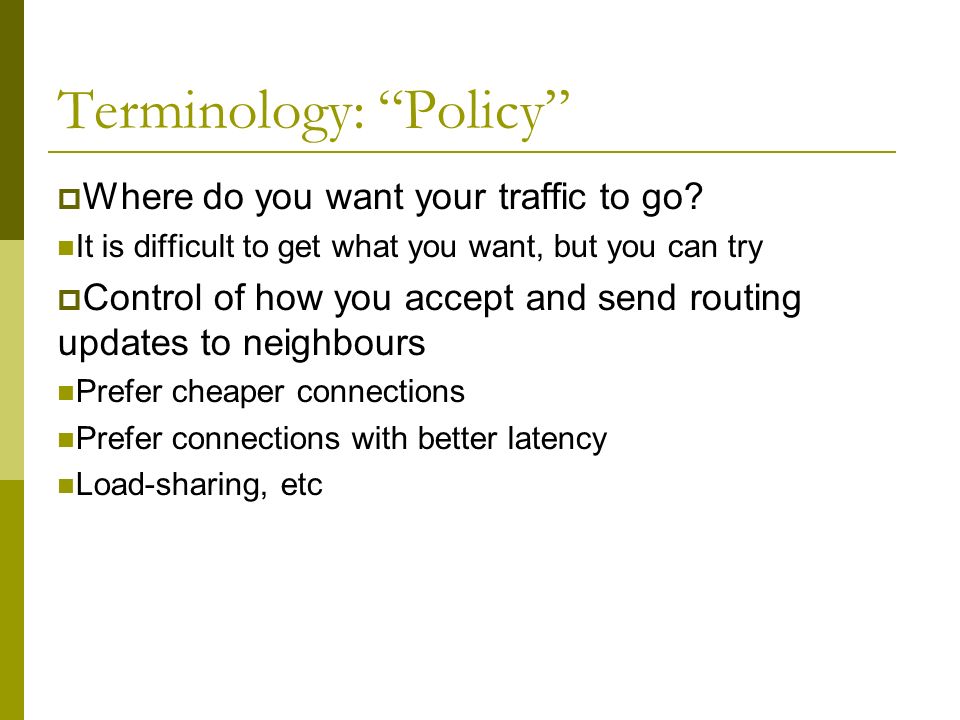 Terminology: “Policy”

Where do you want your traffic to go?

It is difficult to get what you want, but you can try

Control of how you accept and send routing updates to neighbours

Prefer cheaper connections

Prefer connections with better latency

Load-sharing, etc